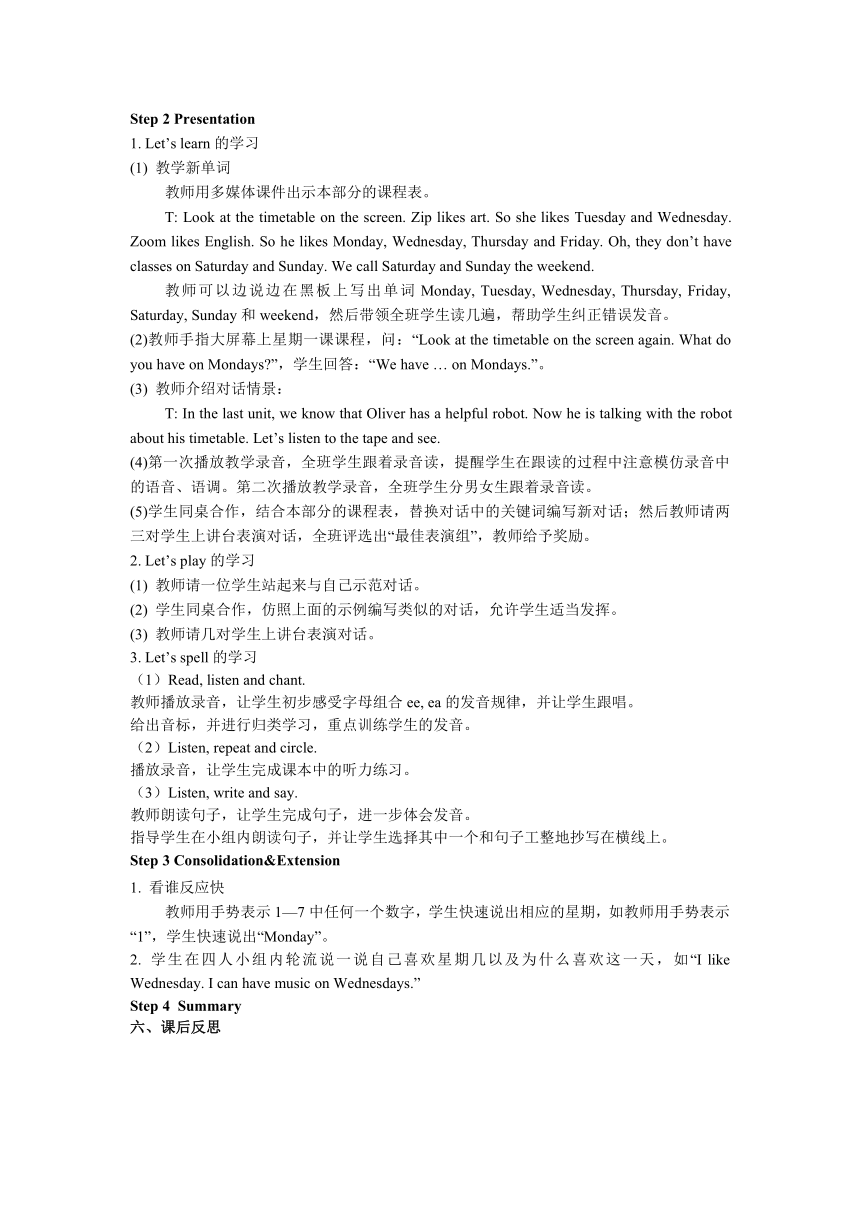 Step 2 Presentation
1. Let’s learn 的学习
(1) 教学新单词
教师用多媒体课件出示本部分的课程表。
T: Look at the timetable on the screen. Zip likes art. So she likes Tuesday and Wednesday. Zoom likes English. So he likes Monday, Wednesday, Thursday and Friday. Oh, they don’t have classes on Saturday and Sunday. We call Saturday and Sunday the weekend.
教师可以边说边在黑板上写出单词 Monday, Tuesday, Wednesday, Thursday, Friday, Saturday, Sunday 和 weekend，然后带领全班学生读几遍，帮助学生纠正错误发音。
(2)教师手指大屏幕上星期一课课程，问：“Look at the timetable on the screen again. What do you have on Mondays?”，学生回答：“We have … on Mondays.”。
(3) 教师介绍对话情景：
T: In the last unit, we know that Oliver has a helpful robot. Now he is talking with the robot about his timetable. Let’s listen to the tape and see.
(4)第一次播放教学录音，全班学生跟着录音读，提醒学生在跟读的过程中注意模仿录音中的语音、语调。第二次播放教学录音，全班学生分男女生跟着录音读。
(5)学生同桌合作，结合本部分的课程表，替换对话中的关键词编写新对话；然后教师请两三对学生上讲台表演对话，全班评选出“最佳表演组”，教师给予奖励。
2. Let’s play 的学习
(1) 教师请一位学生站起来与自己示范对话。
(2) 学生同桌合作，仿照上面的示例编写类似的对话，允许学生适当发挥。
(3) 教师请几对学生上讲台表演对话。
3. Let’s spell 的学习
（1）Read, listen and chant.
教师播放录音，让学生初步感受字母组合 ee, ea 的发音规律，并让学生跟唱。
给出音标，并进行归类学习，重点训练学生的发音。
（2）Listen, repeat and circle.
播放录音，让学生完成课本中的听力练习。
（3）Listen, write and say.
教师朗读句子，让学生完成句子，进一步体会发音。
指导学生在小组内朗读句子，并让学生选择其中一个和句子工整地抄写在横线上。
Step 3 Consolidation&Extension
1. 看谁反应快
教师用手势表示 1—7 中任何一个数字，学生快速说出相应的星期，如教师用手势表示“1”，学生快速说出“Monday”。
2. 学生在四人小组内轮流说一说自己喜欢星期几以及为什么喜欢这一天，如“I like Wednesday. I can have music on Wednesdays.”
Step 4 Summary
六、课后反思